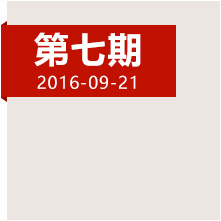 第七期
2016-09-21